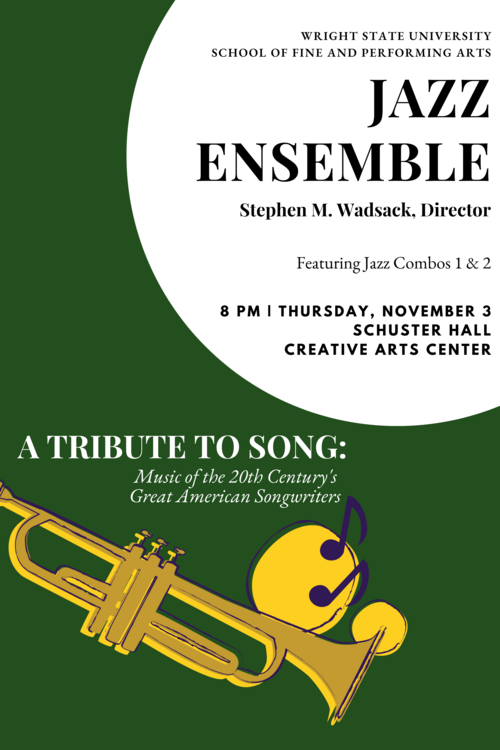 WRIGHT STATE UNIVERSITY
SCHOOL OF FINE AND PERFORMING ARTS

JAZZ
ENSEMBLE

Stephen M. Wadsack, Director

Featuring Jazz Combos 1 & 2

8 PM | THURSDAY, NOVEMBER 3
SCHUSTER HALL
CREATIVE ARTS CENTER

A TRIBUTE TO SONG:

Music of the 20th Century's
Great American Songwriters